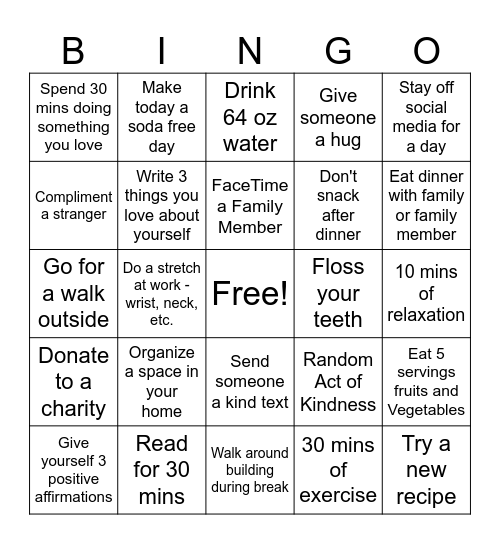 | B | I | N | G | O |
|---|---|---|---|---|
| Spend 30 mins doing something you love | Make today a soda free day | Drink 64 oz water | Give someone a hug | Stay off social media for a day |
| Compliment a stranger | Write 3 things you love about yourself | FaceTime a Family Member | Don't snack after dinner | Eat dinner with family or family member |
| Go for a walk outside | Do a stretch at work - wrist, neck, etc. | Free! | Floss your teeth | 10 mins of relaxation |
| Donate to a charity | Organize a space in your home | Send someone a kind text | Random Act of Kindness | Eat 5 servings fruits and Vegetables |
| Give yourself 3 positive affirmations | Read for 30 mins | Walk around building during break | 30 mins of exercise | Try a new recipe |